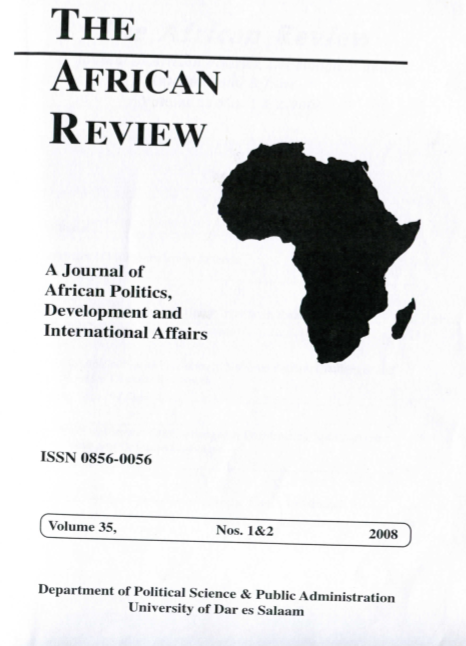 THE

AFRICAN
REVIEW

A Journal of
African Politics,
Development and
International Affairs

ISSN 0856-0056

Volume 35, Nos. 1&2 2008

Department of Political Science & Public Administration
University of Dar es Salaam